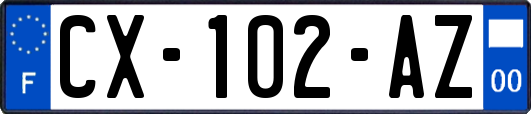 F

CX-102-AZ

00